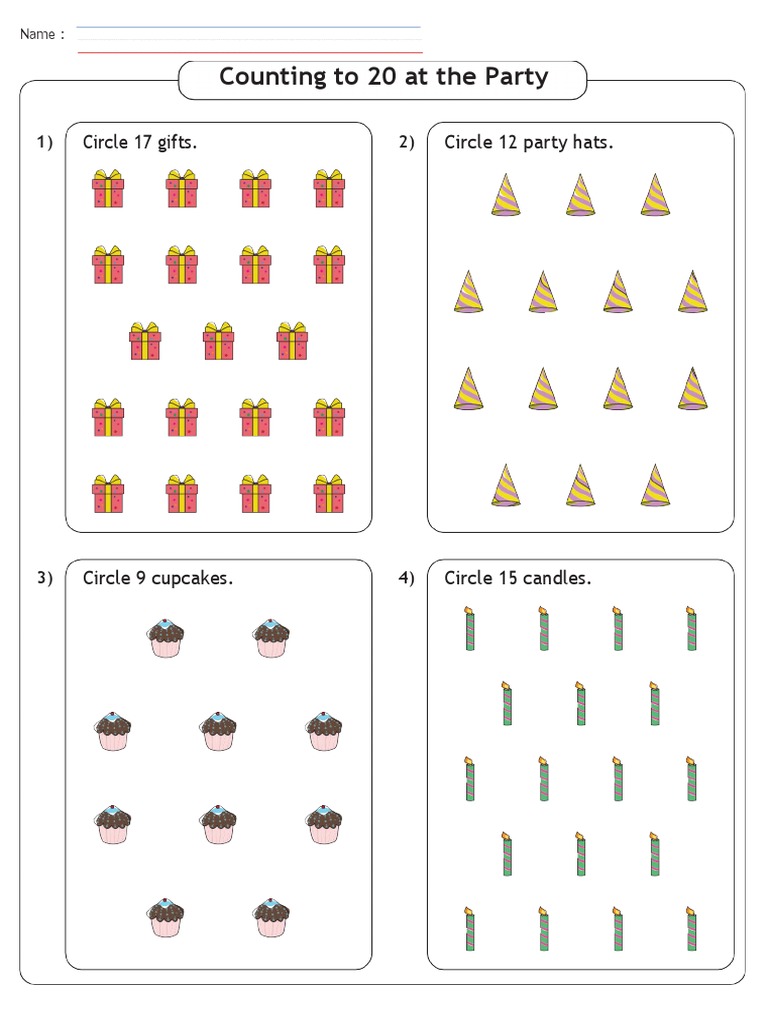 Name :

Counting to 20 at the Party

1) Circle 17 gifts.

2) Circle 12 party hats.

3) Circle 9 cupcakes.

4) Circle 15 candles.